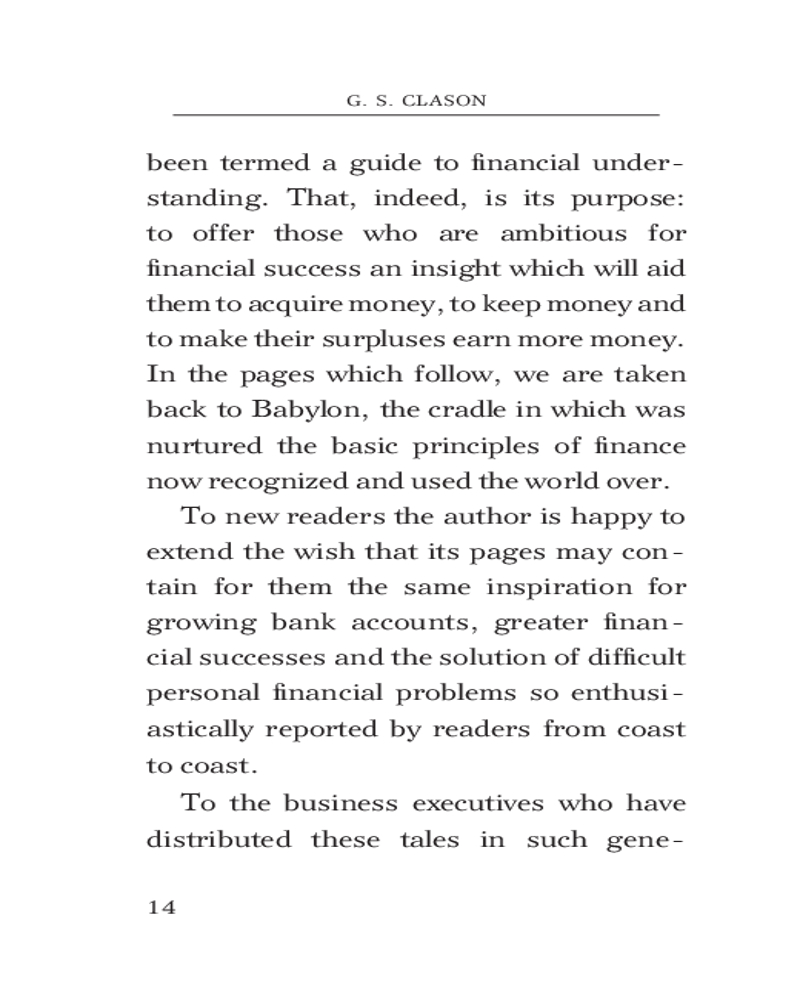 G. S. CLASON

been termed a guide to financial understanding. That, indeed, is its purpose: to offer those who are ambitious for financial success an insight which will aid them to acquire money, to keep money and to make their surpluses earn more money. In the pages which follow, we are taken back to Babylon, the cradle in which was nurtured the basic principles of finance now recognized and used the world over.

To new readers the author is happy to extend the wish that its pages may contain for them the same inspiration for growing bank accounts, greater financial successes and the solution of difficult personal financial problems so enthusiastically reported by readers from coast to coast.

To the business executives who have distributed these tales in such gene-

14